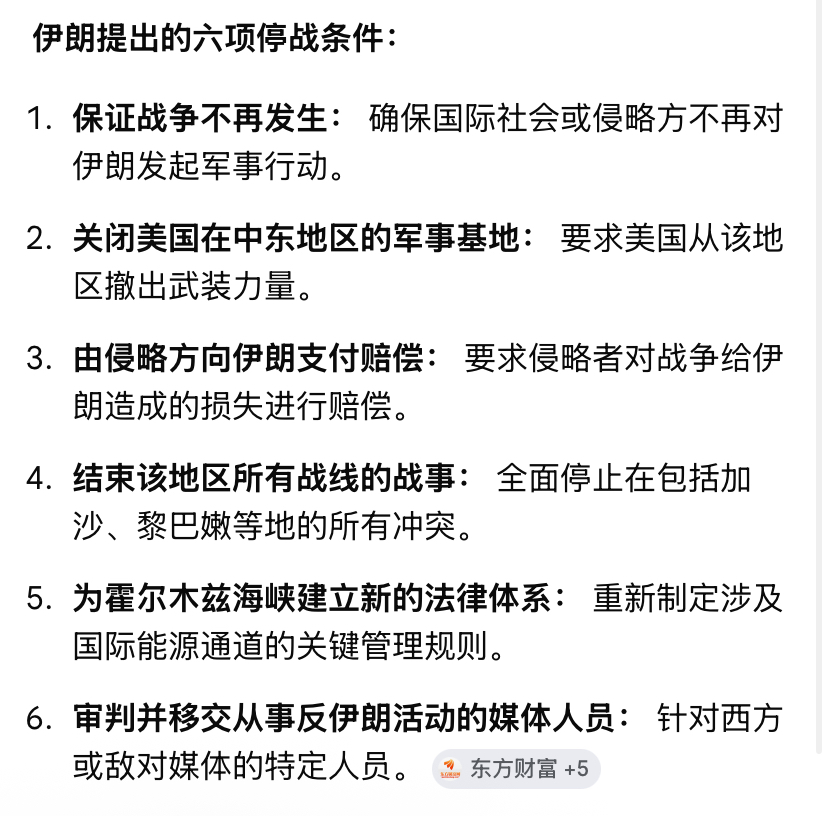 伊朗提出的六项停战条件：

1. 保证战争不再发生： 确保国际社会或侵略方不再对伊朗发起军事行动。

2. 关闭美国在中东地区的军事基地： 要求美国从该地区撤出武装力量。

3. 由侵略方向伊朗支付赔偿： 要求侵略者对战争给伊朗造成的损失进行赔偿。

4. 结束该地区所有战线的战事： 全面停止在包括加沙、黎巴嫩等地的所有冲突。

5. 为霍尔木兹海峡建立新的法律体系： 重新制定涉及国际能源通道的关键管理规则。

6. 审判并移交从事反伊朗活动的媒体人员： 针对西方或敌对媒体的特定人员。 东方财富 +5